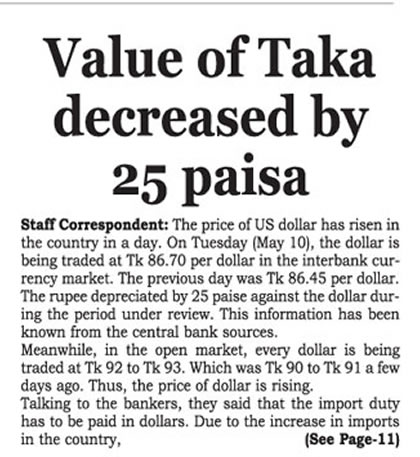 Value of Taka decreased by 25 paisa

Staff Correspondent: The price of US dollar has risen in the country in a day. On Tuesday (May 10), the dollar is being traded at Tk 86.70 per dollar in the interbank currency market. The previous day was Tk 86.45 per dollar. The rupee depreciated by 25 paise against the dollar during the period under review. This information has been known from the central bank sources.

Meanwhile, in the open market, every dollar is being traded at Tk 92 to Tk 93. Which was Tk 90 to Tk 91 a few days ago. Thus, the price of dollar is rising.

Talking to the bankers, they said that the import duty has to be paid in dollars. Due to the increase in imports in the country,

(See Page-11)